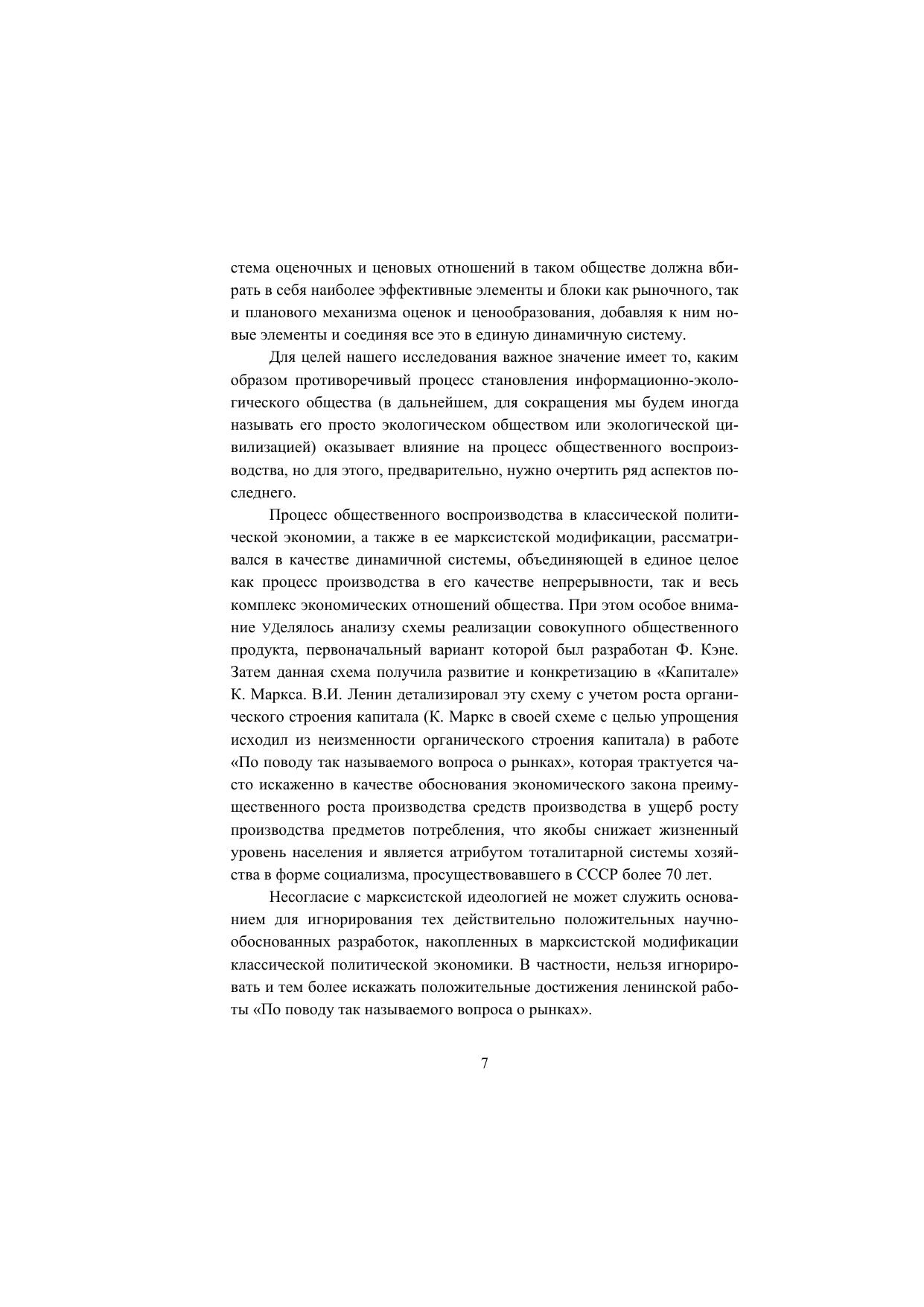 стема оценочных и ценовых отношений в таком обществе должна вбирать в себя наиболее эффективные элементы и блоки как рыночного, так и планового механизма оценок и ценообразования, добавляя к ним новые элементы и соединяя все это в единую динамичную систему.

Для целей нашего исследования важное значение имеет то, каким образом противоречивый процесс становления информационно-экологического общества (в дальнейшем, для сокращения мы будем иногда называть его просто экологическом обществом или экологической цивилизацией) оказывает влияние на процесс общественного воспроизводства, но для этого, предварительно, нужно очертить ряд аспектов последнего.

Процесс общественного воспроизводства в классической политической экономии, а также в ее марксистской модификации, рассматривался в качестве динамичной системы, объединяющей в единое целое как процесс производства в его качестве непрерывности, так и весь комплекс экономических отношений общества. При этом особое внимание уделялось анализу схемы реализации совокупного общественного продукта, первоначальный вариант которой был разработан Ф. Кэне. Затем данная схема получила развитие и конкретизацию в «Капитале» К. Маркса. В.И. Ленин детализировал эту схему с учетом роста органического строения капитала (К. Маркс в своей схеме с целью упрощения исходил из неизменности органического строения капитала) в работе «По поводу так называемого вопроса о рынках», которая трактуется часто искаженно в качестве обоснования экономического закона преимущественного роста производства средств производства в ущерб росту производства предметов потребления, что якобы снижает жизненный уровень населения и является атрибутом тоталитарной системы хозяйства в форме социализма, просуществовавшего в СССР более 70 лет.

Несогласие с марксистской идеологией не может служить основанием для игнорирования тех действительно положительных научно-обоснованных разработок, накопленных в марксистской модификации классической политической экономики. В частности, нельзя игнорировать и тем более искажать положительные достижения ленинской работы «По поводу так называемого вопроса о рынках».

7